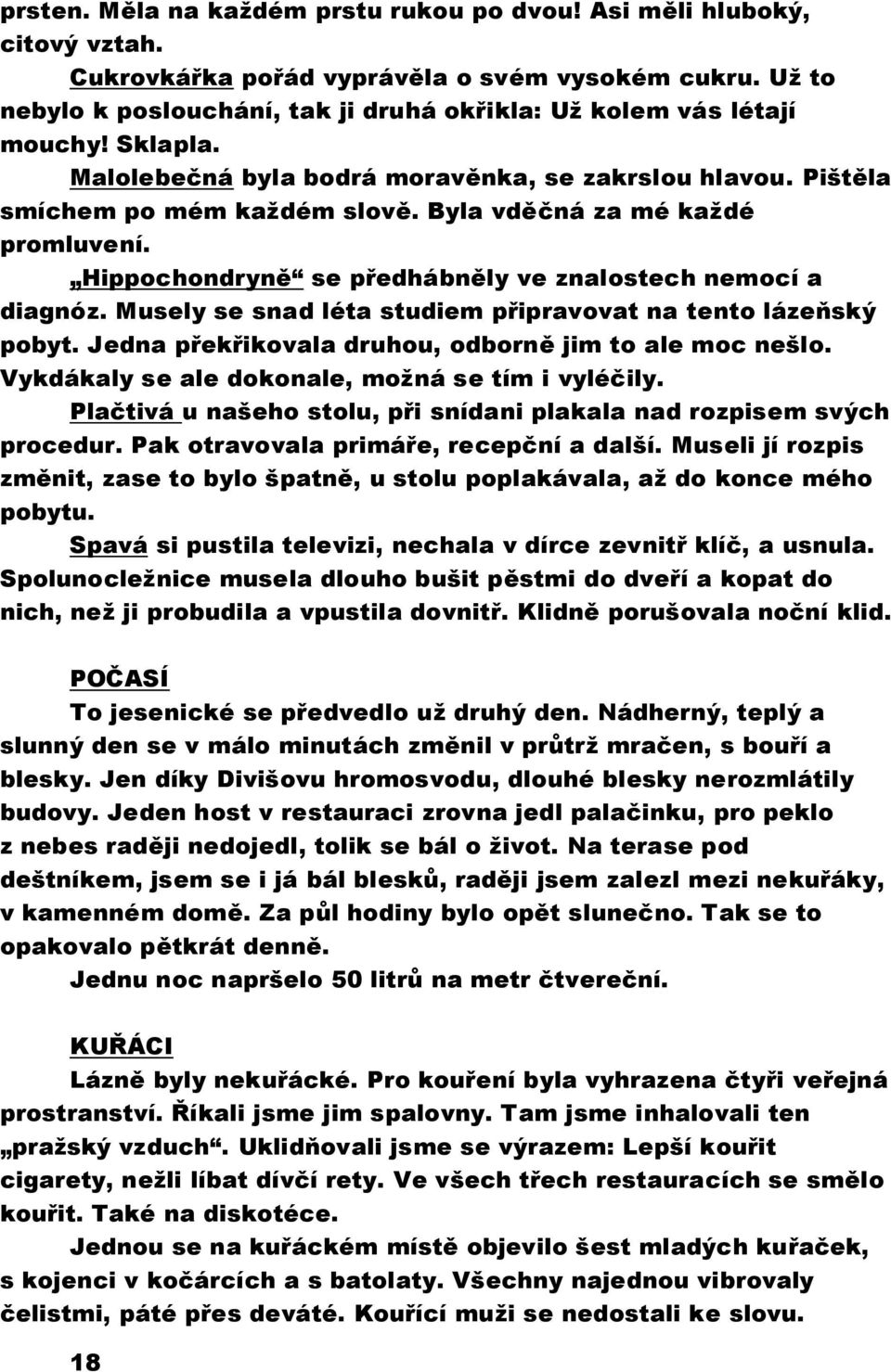 prsten. Měla na každém prstu rukou po dvou! Asi měli hluboký, citový vztah.

Cukrovkářka pořád vyprávěla o svém vysokém cukru. Už to nebylo k poslouchání, tak ji druhá okřikla: Už kolem vás létají mouchy! Sklapla.

Malolebečná byla bodrá moravěnka, se zakrslou hlavou. Pištěla smíchem po mém každém slově. Byla vděčná za mé každé promluvení.

„Hippochondryně“ se předhábněly ve znalostech nemocí a diagnóz. Musely se snad léta studiem připravovat na tento lázeňský pobyt. Jedna překřikovala druhou, odborně jim to ale moc nešlo. Vykdákaly se ale dokonale, možná se tím i vyléčily.

Plačtivá u našeho stolu, při snídani plakala nad rozpisem svých procedur. Pak otravovala primáře, recepční a další. Museli jí rozpis změnit, zase to bylo špatně, u stolu poplakávala, až do konce mého pobytu.

Spavá si pustila televizi, nechala v dírce zevnitř klíč, a usnula. Spolunocležnice musela dlouho bušit pěstmi do dveří a kopat do nich, než ji probudila a vpustila dovnitř. Klidně porušovala noční klid.

POČASÍ

To jesenické se předvedlo už druhý den. Nádherný, teplý a slunný den se v málo minutách změnil v průtrž mračen, s bouří a blesky. Jen díky Divišovu hromosvodu, dlouhé blesky nerozmlátily budovy. Jeden host v restauraci zrovna jedl palačinku, pro peklo z nebes raději nedojedl, tolik se bál o život. Na terase pod deštníkem, jsem se i já bál blesků, raději jsem zalezl mezi nekuřáky, v kamenném domě. Za půl hodiny bylo opět slunečno. Tak se to opakovalo pětkrát denně.

Jednu noc napršelo 50 litrů na metr čtvereční.

KUŘÁCI

Lázně byly nekuřácké. Pro kouření byla vyhrazena čtyři veřejná prostranství. Říkali jsme jim spalovny. Tam jsme inhalovali ten „pražský vzduch“. Uklidňovali jsme se výrazem: Lepší kouřit cigarety, nežli líbat dívčí rety. Ve všech třech restauracích se smělo kouřit. Také na diskotéce.

Jednou se na kuřáckém místě objevilo šest mladých kuřaček, s kojenci v kočárcích a s batolaty. Všechny najednou vibrovaly čelistmi, páté přes deváté. Kouřící muži se nedostali ke slovu.

18